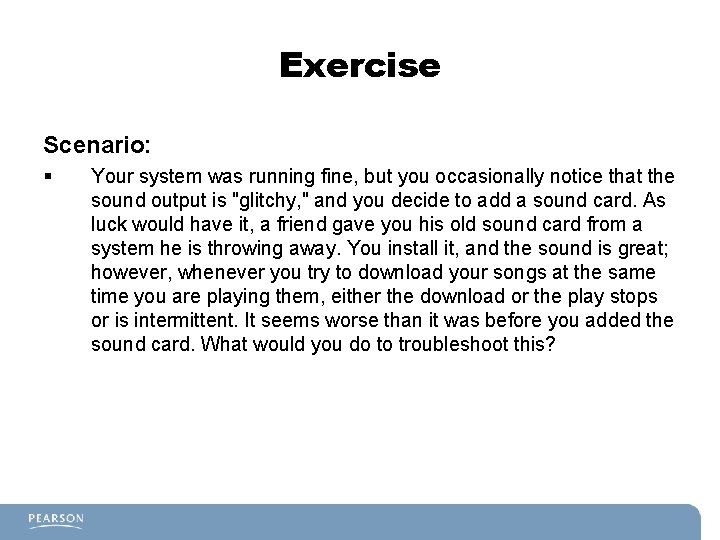 Exercise

Scenario:

▪ Your system was running fine, but you occasionally notice that the sound output is "glitchy," and you decide to add a sound card. As luck would have it, a friend gave you his old sound card from a system he is throwing away. You install it, and the sound is great; however, whenever you try to download your songs at the same time you are playing them, either the download or the play stops or is intermittent. It seems worse than it was before you added the sound card. What would you do to troubleshoot this?

PEARSON